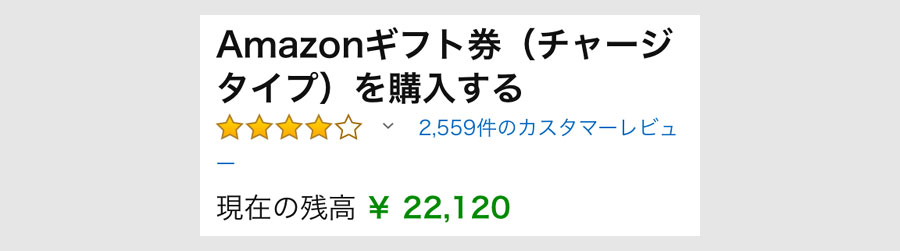 Amazonギフト券（チャージタイプ）を購入する

2,559件のカスタマーレビュー

現在の残高 ￥ 22,120